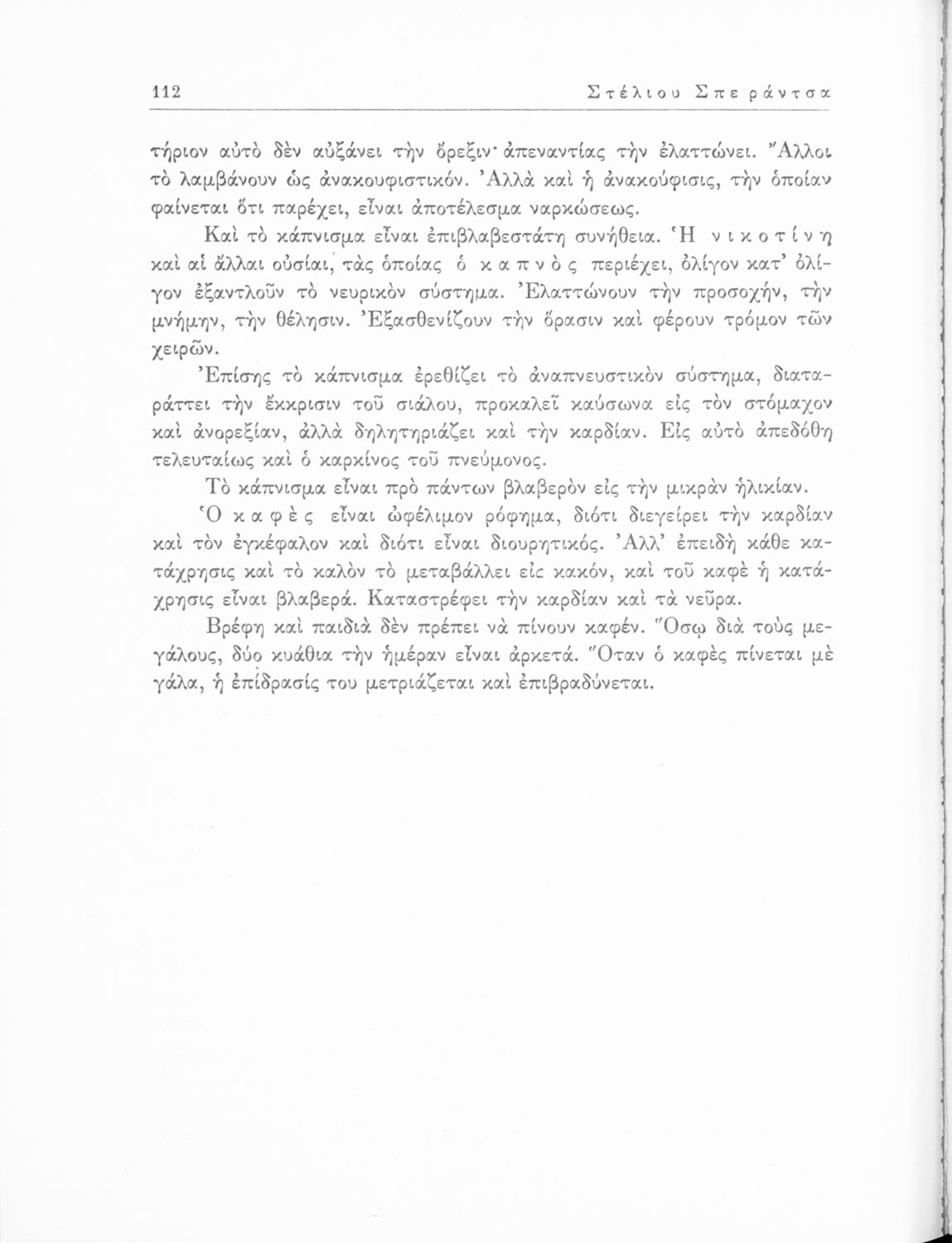 112 Στέλιου Σπεράντσα

τήριον αὐτὸ δὲν αὐξάνει τὴν ὄρεξιν· ἀπεναντίας τὴν ἐλαττώνει. Ἄλλοι τὸ λαμβάνουν ὡς ἀνακουφιστικόν. Ἀλλὰ καὶ ἡ ἀνακούφισις, τὴν ὁποίαν φαίνεται ὅτι παρέχει, εἶναι ἀποτέλεσμα ναρκώσεως.

Καὶ τὸ κάπνισμα εἶναι ἐπιβλαβεστάτη συνήθεια. Ἡ νικοτίνη καὶ αἱ ἄλλαι οὐσίαι, τὰς ὁποίας ὁ καπνὸς περιέχει, ὀλίγον κατ' ὀλίγον ἐξαντλοῦν τὸ νευρικὸν σύστημα. Ἐλαττώνουν τὴν προσοχήν, τὴν μνήμην, τὴν θέλησιν. Ἐξασθενίζουν τὴν ὅρασιν καὶ φέρουν τρόμον τῶν χειρῶν.

Ἐπίσης τὸ κάπνισμα ἐρεθίζει τὸ ἀναπνευστικὸν σύστημα, διαταράττει τὴν ἔκκρισιν τοῦ σιάλου, προκαλεῖ καύσωνα εἰς τὸν στόμαχον καὶ ἀνορεξίαν, ἀλλὰ δηλητηριάζει καὶ τὴν καρδίαν. Εἰς αὐτὸ ἀπεδόθη τελευταίως καὶ ὁ καρκίνος τοῦ πνεύμονος.

Τὸ κάπνισμα εἶναι πρὸ πάντων βλαβερὸν εἰς τὴν μικρὰν ἡλικίαν.

Ὁ καφὲς εἶναι ὠφέλιμον ρόφημα, διότι διεγείρει τὴν καρδίαν καὶ τὸν ἐγκέφαλον καὶ διότι εἶναι διουρητικός. Ἀλλ' ἐπειδὴ κάθε κατάχρησις καὶ τὸ καλὸν τὸ μεταβάλλει εἰς κακόν, καὶ τοῦ καφὲ ἡ κατάχρησις εἶναι βλαβερά. Καταστρέφει τὴν καρδίαν καὶ τὰ νεῦρα.

Βρέφη καὶ παιδιὰ δὲν πρέπει νὰ πίνουν καφέν. Ὅσῳ διὰ τοὺς μεγάλους, δύο κυάθια τὴν ἡμέραν εἶναι ἀρκετά. Ὅταν ὁ καφὲς πίνεται μὲ γάλα, ἡ ἐπίδρασίς του μετριάζεται καὶ ἐπιβραδύνεται.